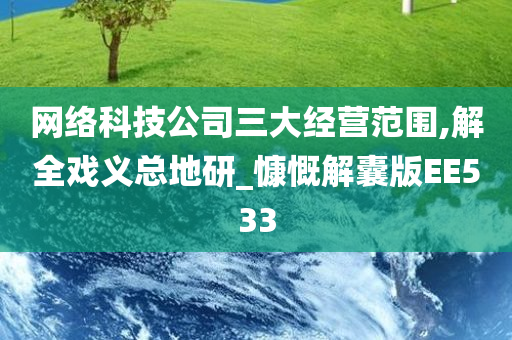 网络科技公司三大经营范围,解全戏义总地研_慷慨解囊版EE533